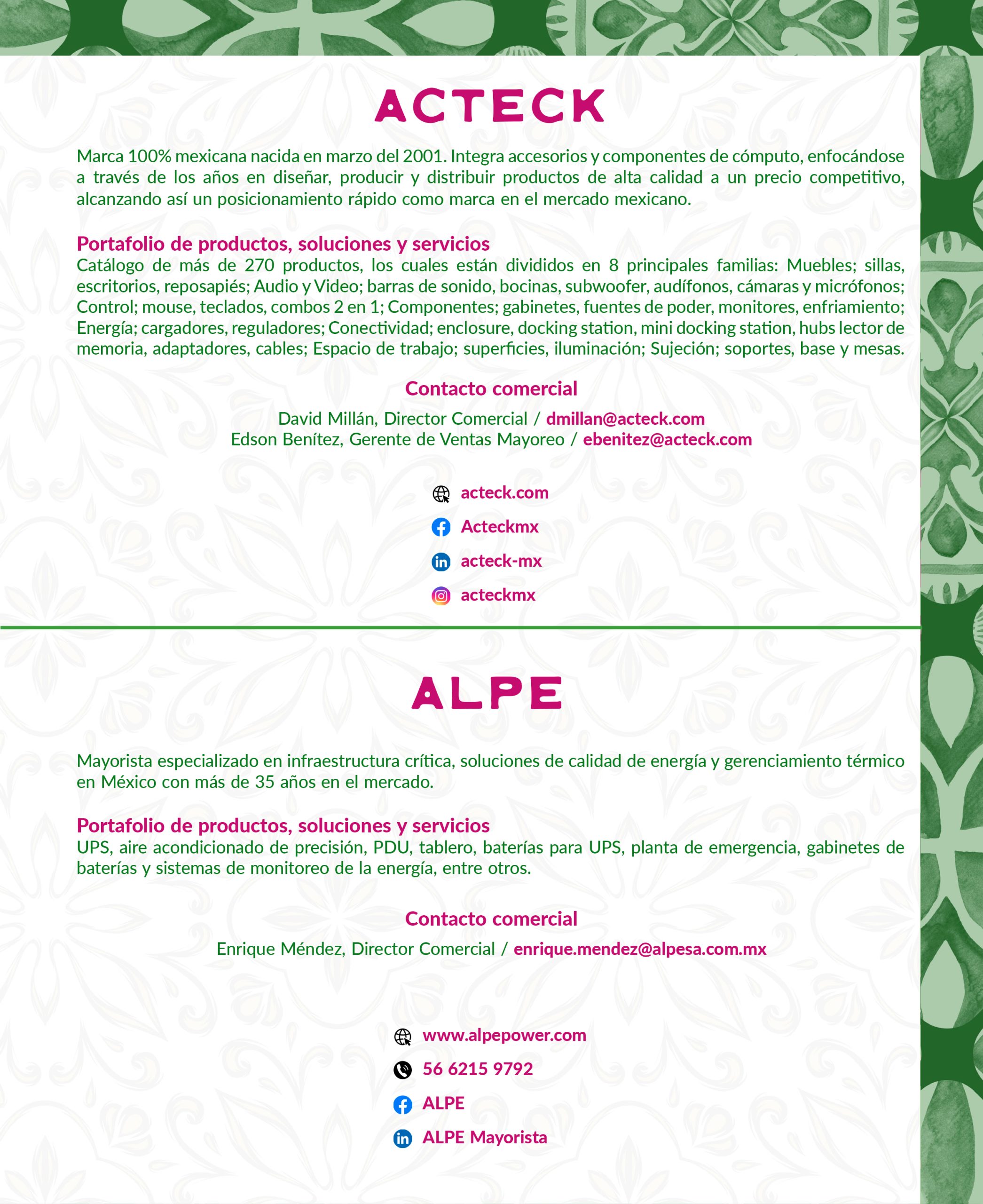 ACTECK

Marca 100% mexicana nacida en marzo del 2001. Integra accesorios y componentes de cómputo, enfocándose a través de los años en diseñar, producir y distribuir productos de alta calidad a un precio competitivo, alcanzando así un posicionamiento rápido como marca en el mercado mexicano.

Portafolio de productos, soluciones y servicios
Catálogo de más de 270 productos, los cuales están divididos en 8 principales familias: Muebles; sillas, escritorios, reposapiés; Audio y Video; barras de sonido, bocinas, subwoofer, audífonos, cámaras y micrófonos; Control; mouse, teclados, combos 2 en 1; Componentes; gabinetes, fuentes de poder, monitores, enfriamiento; Energía; cargadores, reguladores; Conectividad; enclosure, docking station, mini docking station, hubs lector de memoria, adaptadores, cables; Espacio de trabajo; superficies, iluminación; Sujeción; soportes, base y mesas.

Contacto comercial
David Millán, Director Comercial / dmillan@acteck.com
Edson Benítez, Gerente de Ventas Mayoreo / ebenitez@acteck.com

acteck.com
Acteckmx
acteck-mx
acteckmx

ALPE

Mayorista especializado en infraestructura crítica, soluciones de calidad de energía y gerenciamiento térmico en México con más de 35 años en el mercado.

Portafolio de productos, soluciones y servicios
UPS, aire acondicionado de precisión, PDU, tablero, baterías para UPS, planta de emergencia, gabinetes de baterías y sistemas de monitoreo de la energía, entre otros.

Contacto comercial
Enrique Méndez, Director Comercial / enrique.mendez@alpesa.com.mx

www.alpepower.com
56 6215 9792
ALPE
ALPE Mayorista